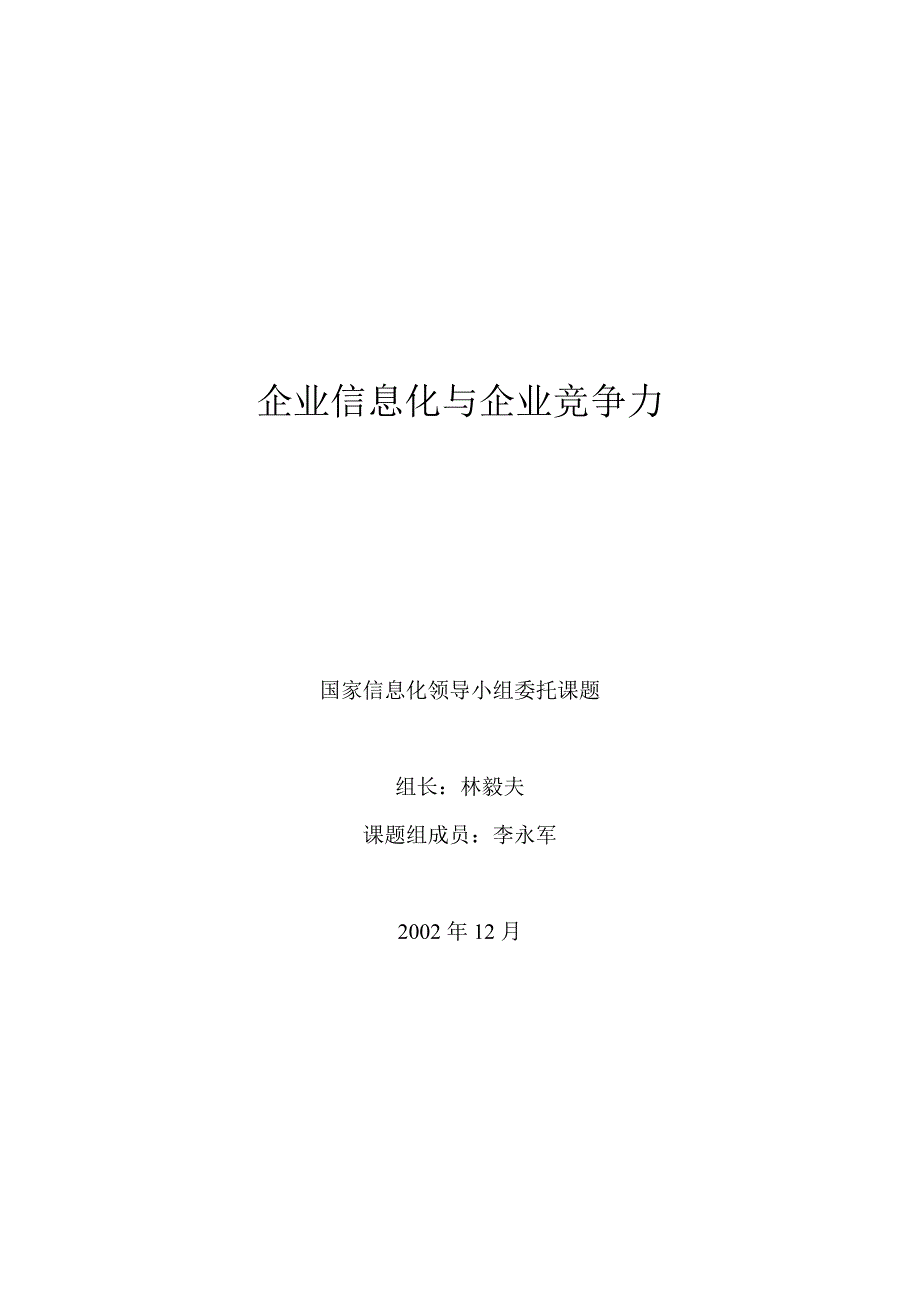 企业信息化与企业竞争力

国家信息化领导小组委托课题

组长：林毅夫

课题组成员：李永军

2002 年 12 月